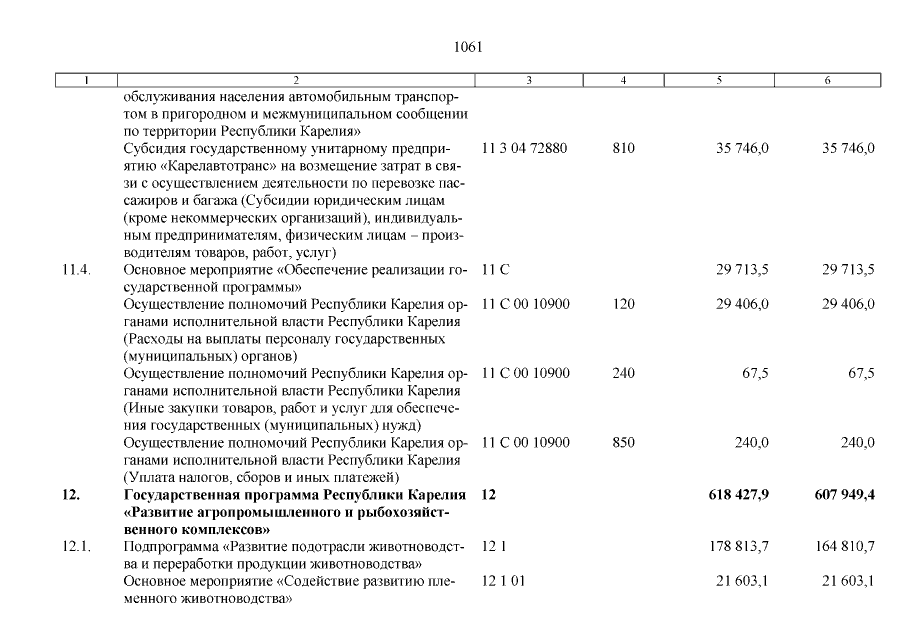 1061

| 1 | 2 | 3 | 4 | 5 | 6 |
|---|---|---|---|---|---|
| | обслуживания населения автомобильным транспортом в пригородном и межмуниципальном сообщении по территории Республики Карелия» | | | | |
| | Субсидия государственному унитарному предприятию «Карелавтотранс» на возмещение затрат в связи с осуществлением деятельности по перевозке пассажиров и багажа (Субсидии юридическим лицам (кроме некоммерческих организаций), индивидуальным предпринимателям, физическим лицам – производителям товаров, работ, услуг) | 11 3 04 72880 | 810 | 35 746,0 | 35 746,0 |
| 11.4. | Основное мероприятие «Обеспечение реализации государственной программы» | 11 С | | 29 713,5 | 29 713,5 |
| | Осуществление полномочий Республики Карелия органами исполнительной власти Республики Карелия (Расходы на выплаты персоналу государственных (муниципальных) органов) | 11 С 00 10900 | 120 | 29 406,0 | 29 406,0 |
| | Осуществление полномочий Республики Карелия органами исполнительной власти Республики Карелия (Иные закупки товаров, работ и услуг для обеспечения государственных (муниципальных) нужд) | 11 С 00 10900 | 240 | 67,5 | 67,5 |
| | Осуществление полномочий Республики Карелия органами исполнительной власти Республики Карелия (Уплата налогов, сборов и иных платежей) | 11 С 00 10900 | 850 | 240,0 | 240,0 |
| **12.** | **Государственная программа Республики Карелия «Развитие агропромышленного и рыбохозяйственного комплексов»** | **12** | | **618 427,9** | **607 949,4** |
| 12.1. | Подпрограмма «Развитие подотрасли животноводства и переработки продукции животноводства» | 12 1 | | 178 813,7 | 164 810,7 |
| | Основное мероприятие «Содействие развитию племенного животноводства» | 12 1 01 | | 21 603,1 | 21 603,1 |